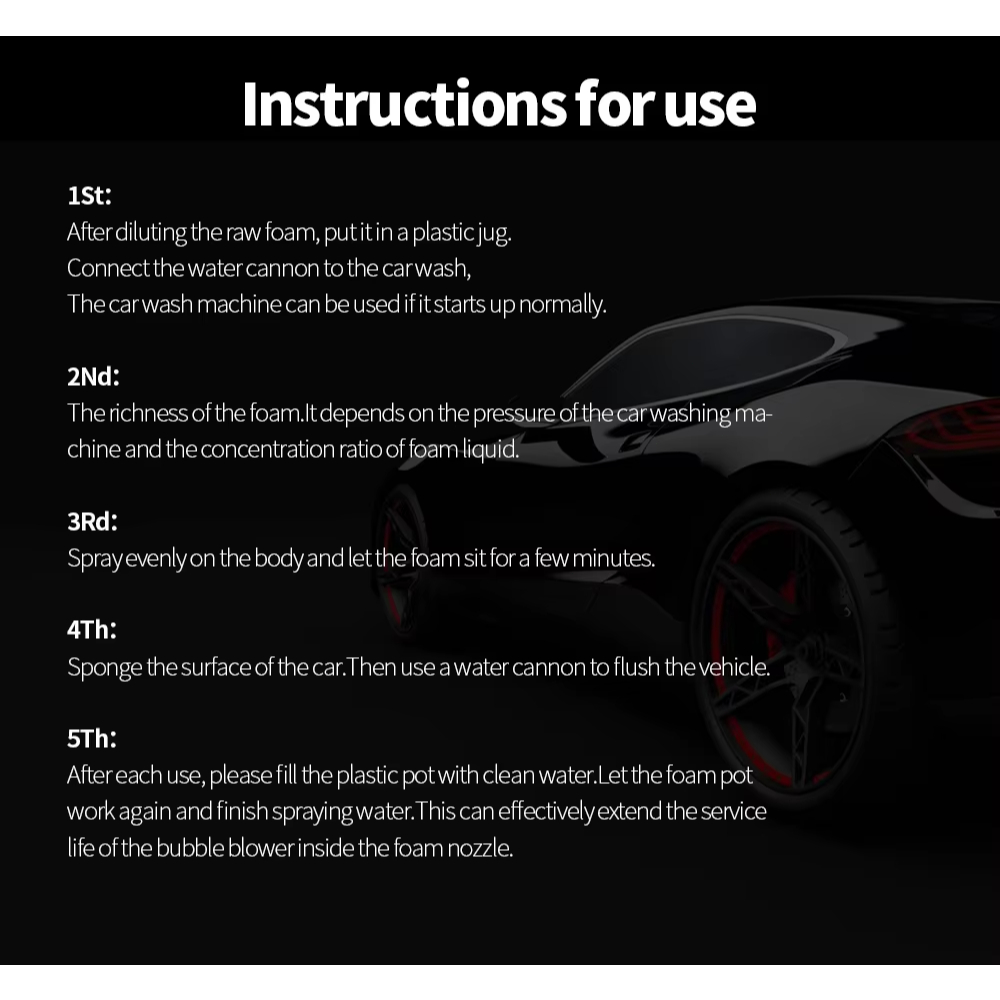 Instructions for use

1St:

After diluting the raw foam, put it in a plastic jug.
Connect the water cannon to the car wash,
The car wash machine can be used if it starts up normally.

2Nd:

The richness of the foam.It depends on the pressure of the car washing machine and the concentration ratio of foam liquid.

3Rd:

Spray evenly on the body and let the foam sit for a few minutes.

4Th:

Sponge the surface of the car.Then use a water cannon to flush the vehicle.

5Th:

After each use, please fill the plastic pot with clean water.Let the foam pot work again and finish spraying water.This can effectively extend the service life of the bubble blower inside the foam nozzle.